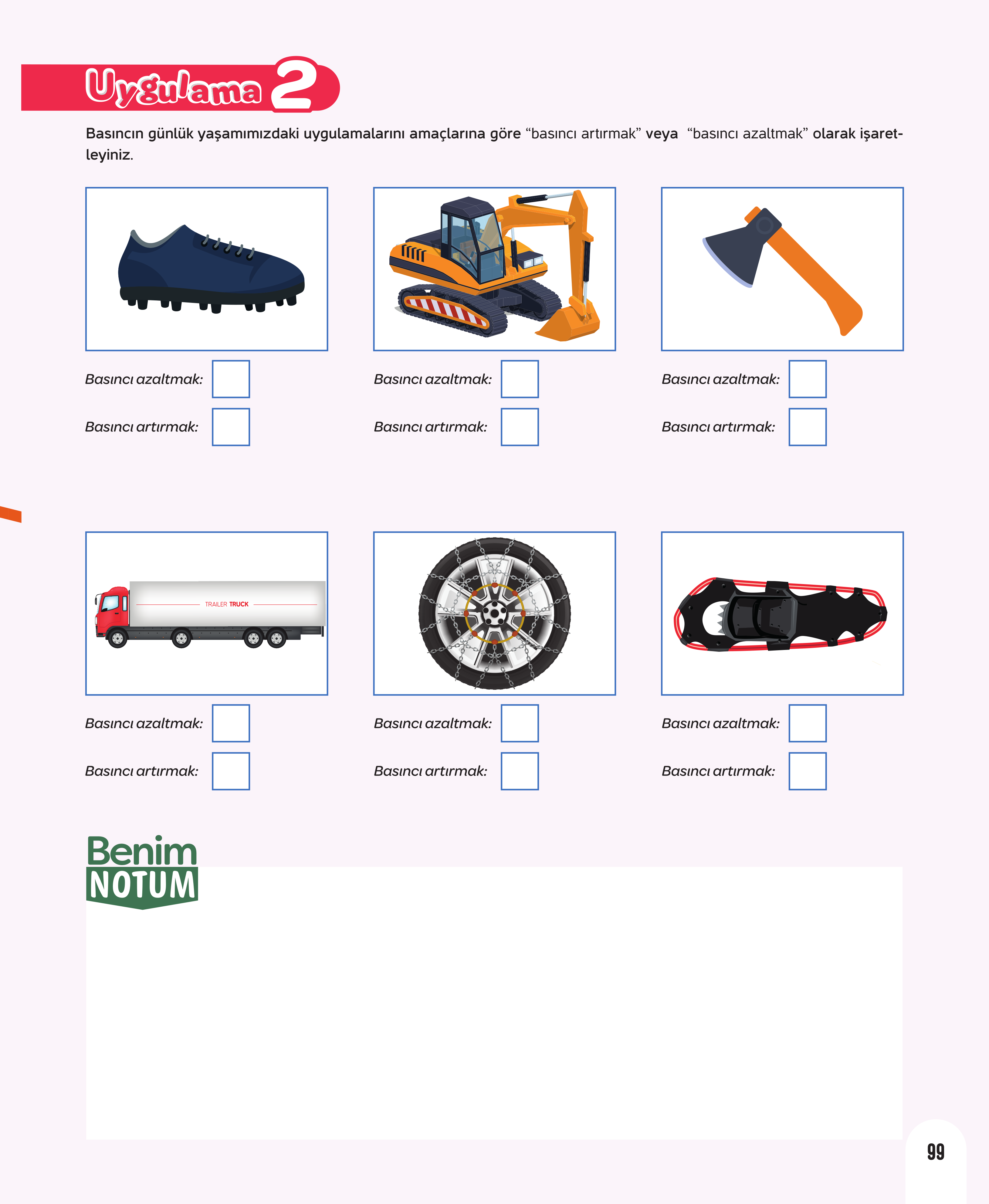 Uygulama 2

Basıncın günlük yaşamımızdaki uygulamalarını amaçlarına göre "basıncı artırmak" veya "basıncı azaltmak" olarak işaretleyiniz.

Basıncı azaltmak:
Basıncı artırmak:

Basıncı azaltmak:
Basıncı artırmak:

Basıncı azaltmak:
Basıncı artırmak:

TRAILER TRUCK

Basıncı azaltmak:
Basıncı artırmak:

Basıncı azaltmak:
Basıncı artırmak:

Basıncı azaltmak:
Basıncı artırmak:

Benim NOTUM

99